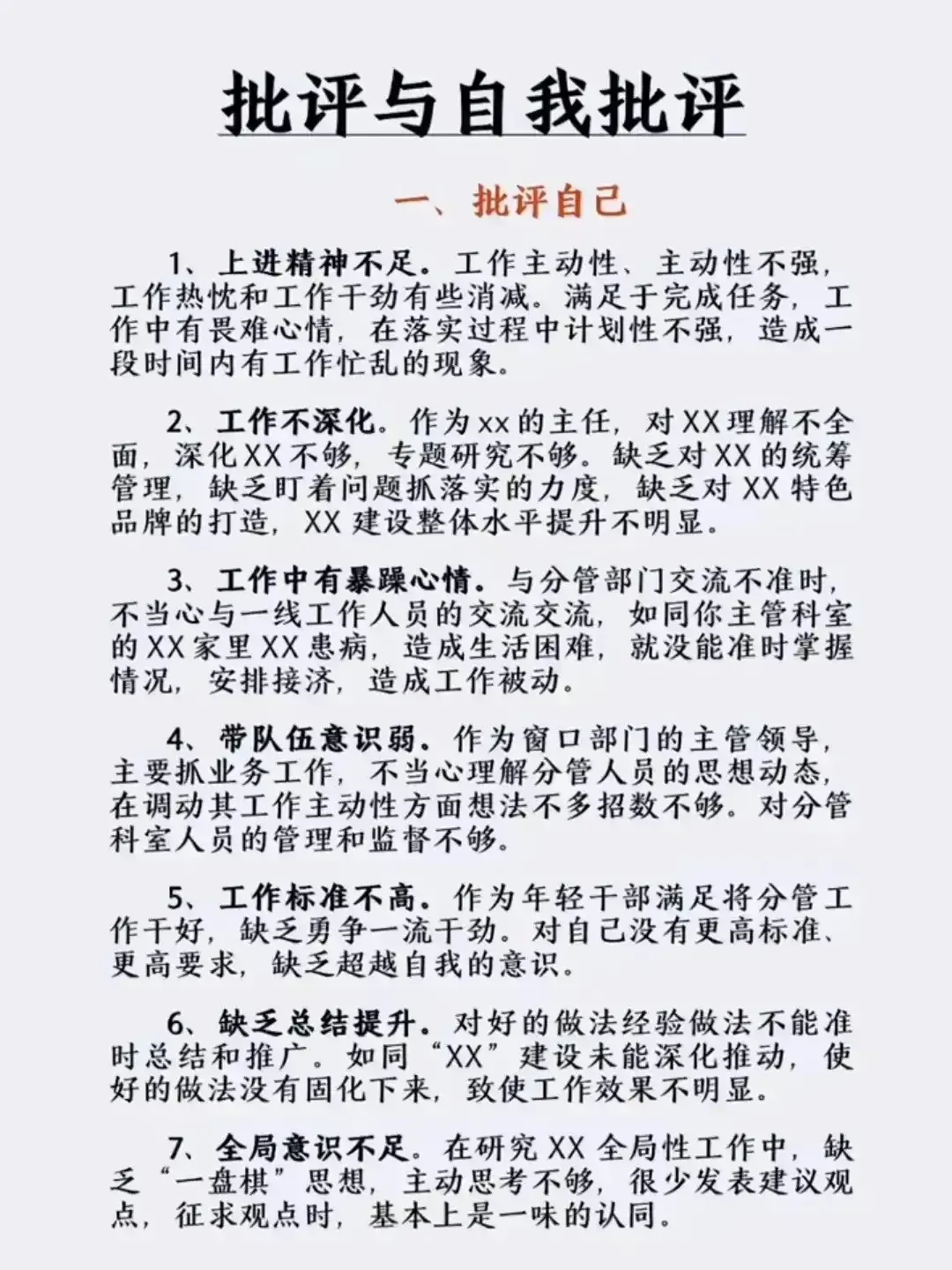 批评与自我批评

一、批评自己

1、上进精神不足。工作主动性、主动性不强，工作热忱和工作干劲有些消减。满足于完成任务，工作中有畏难心情，在落实过程中计划性不强，造成一段时间内有工作忙乱的现象。

2、工作不深化。作为xx的主任，对XX理解不全面，深化XX不够，专题研究不够。缺乏对XX的统筹管理，缺乏盯着问题抓落实的力度，缺乏对XX特色品牌的打造，XX建设整体水平提升不明显。

3、工作中有暴躁心情。与分管部门交流不准时，不当心与一线工作人员的交流交流，如同你主管科室的XX家里XX患病，造成生活困难，就没能准时掌握情况，安排接济，造成工作被动。

4、带队伍意识弱。作为窗口部门的主管领导，主要抓业务工作，不当心理解分管人员的思想动态，在调动其工作主动性方面想法不多招数不够。对分管科室人员的管理和监督不够。

5、工作标准不高。作为年轻干部满足将分管工作干好，缺乏勇争一流干劲。对自己没有更高标准、更高要求，缺乏超越自我的意识。

6、缺乏总结提升。对好的做法经验做法不能准时总结和推广。如同“XX”建设未能深化推动，使好的做法没有固化下来，致使工作效果不明显。

7、全局意识不足。在研究XX全局性工作中，缺乏“一盘棋”思想，主动思考不够，很少发表建议观点，征求观点时，基本上是一味的认同。